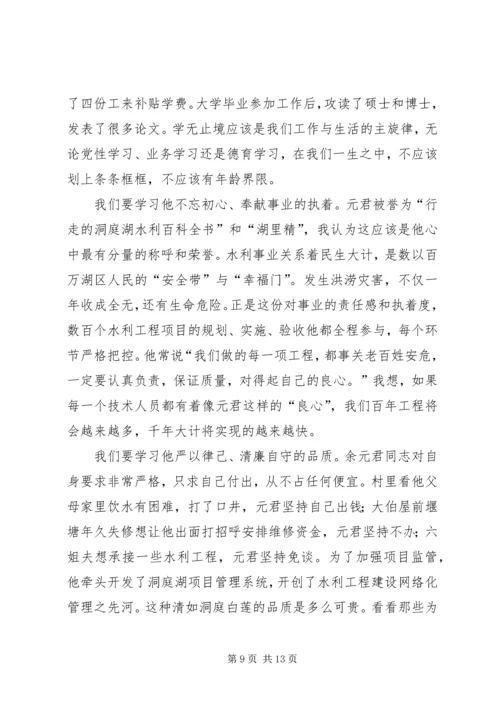 了四份工来补贴学费。大学毕业参加工作后，攻读了硕士和博士，发表了很多论文。学无止境应该是我们工作与生活的主旋律，无论党性学习、业务学习还是德育学习，在我们一生之中，不应该划上条条框框，不应该有年龄界限。

我们要学习他不忘初心、奉献事业的执着。元君被誉为“行走的洞庭湖水利百科全书”和“湖里精”，我认为这应该是他心中最有分量的称呼和荣誉。水利事业关系着民生大计，是数以百万湖区人民的“安全带”与“幸福门”。发生洪涝灾害，不仅一年收成全无，还有生命危险。正是这份对事业的责任感和执着度，数百个水利工程项目的规划、实施、验收他都全程参与，每个环节严格把控。他常说“我们做的每一项工程，都事关老百姓安危，一定要认真负责，保证质量，对得起自己的良心。”我想，如果每一个技术人员都有着像元君这样的“良心”，我们百年工程将会越来越多，千年大计将实现的越来越快。

我们要学习他严以律己、清廉自守的品质。余元君同志对自身要求非常严格，只求自己付出，从不占任何便宜。村里看他父母家里饮水有困难，打了口井，元君坚持自己出钱；大伯屋前堰塘年久失修想让他出面打招呼安排维修资金，元君坚持不办；六姐夫想承接一些水利工程，元君坚持免谈。为了加强项目监管，他牵头开发了洞庭湖项目管理系统，开创了水利工程建设网络化管理之先河。这种清如洞庭白莲的品质是多么可贵。看看那些为

第 9 页 共 13 页